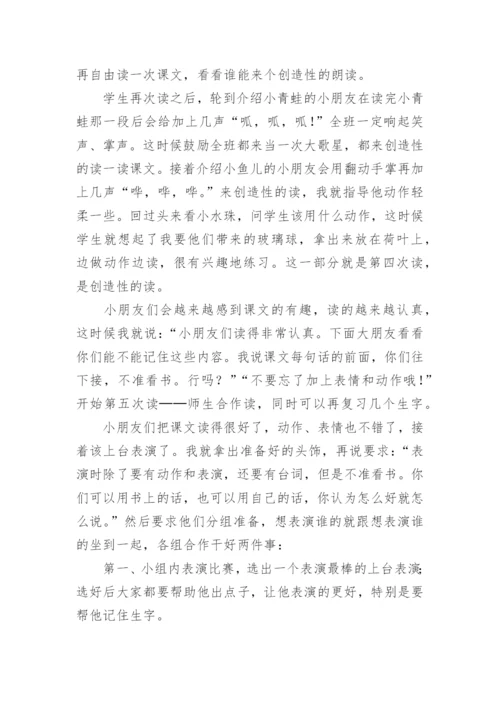 再自由读一次课文，看看谁能来个创造性的朗读。

学生再次读之后，轮到介绍小青蛙的小朋友在读完小青蛙那一段后会给加上几声“呱，呱，呱！”全班一定响起笑声、掌声。这时候鼓励全班都来当一次大歌星，都来创造性的读一读课文。接着介绍小鱼儿的小朋友会用翻动手掌再加上几声“哗，哗，哗。”来创造性的读，我就指导他动作轻柔一些。回过头来看小水珠，问学生该用什么动作，这时候学生就想起了我要他们带来的玻璃球，拿出来放在荷叶上，边做动作边读，很有兴趣地练习。这一部分就是第四次读，是创造性的读。

小朋友们会越来越感到课文的有趣，读的越来越认真，这时候我就说：“小朋友们读得非常认真。下面大朋友看看你们能不能记住这些内容。我说课文每句话的前面，你们往下接，不准看书。行吗？”“不要忘了加上表情和动作哦！”开始第五次读——师生合作读，同时可以再复习几个生字。

小朋友们把课文读得很好了，动作、表情也不错了，接着该上台表演了。我就拿出准备好的头饰，再说要求：“表演时除了要有动作和表演，还要有台词，但是不准看书。你们可以用书上的话，也可以用自己的话，你认为怎么好就怎么说。”然后要求他们分组准备，想表演谁的就跟想表演谁的坐到一起，各组合作干好两件事：

第一、小组内表演比赛，选出一个表演最棒的上台表演；选好后大家都要帮助他出点子，让他表演的更好，特别是要帮他记住生字。